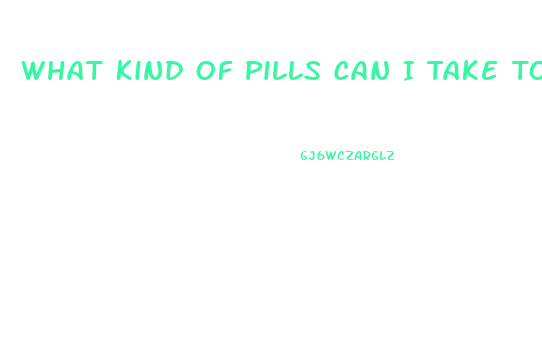 WHAT KIND OF PILLS CAN I TAKE TO

GJ6WCZARGLZ